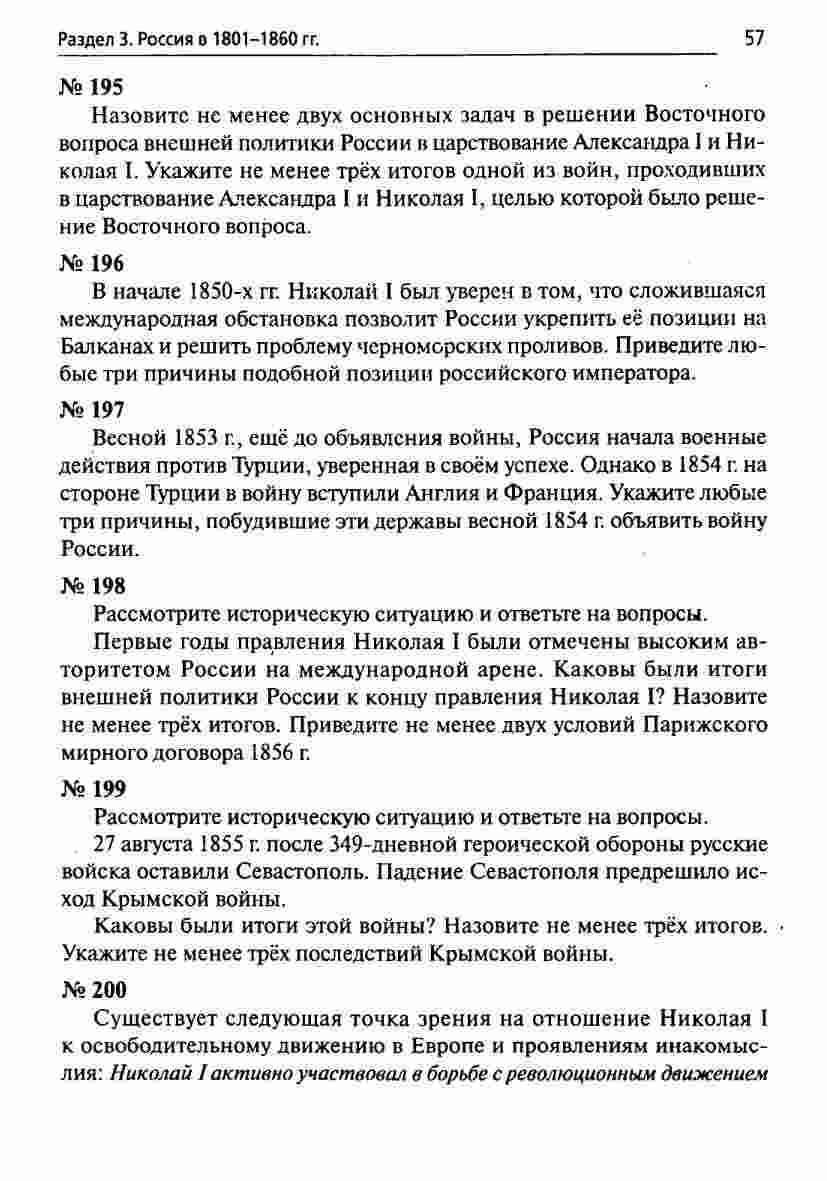 Раздел 3. Россия в 1801–1860 гг.

57

№ 195

Назовите не менее двух основных задач в решении Восточного вопроса внешней политики России в царствование Александра I и Николая I. Укажите не менее трёх итогов одной из войн, проходивших в царствование Александра I и Николая I, целью которой было решение Восточного вопроса.

№ 196

В начале 1850-х гг. Николай I был уверен в том, что сложившаяся международная обстановка позволит России укрепить её позиции на Балканах и решить проблему черноморских проливов. Приведите любые три причины подобной позиции российского императора.

№ 197

Весной 1853 г., ещё до объявления войны, Россия начала военные действия против Турции, уверенная в своём успехе. Однако в 1854 г. на стороне Турции в войну вступили Англия и Франция. Укажите любые три причины, побудившие эти державы весной 1854 г. объявить войну России.

№ 198

Рассмотрите историческую ситуацию и ответьте на вопросы.

Первые годы правления Николая I были отмечены высоким авторитетом России на международной арене. Каковы были итоги внешней политики России к концу правления Николая I? Назовите не менее трёх итогов. Приведите не менее двух условий Парижского мирного договора 1856 г.

№ 199

Рассмотрите историческую ситуацию и ответьте на вопросы.

27 августа 1855 г. после 349-дневной героической обороны русские войска оставили Севастополь. Падение Севастополя предрешило исход Крымской войны.

Каковы были итоги этой войны? Назовите не менее трёх итогов. Укажите не менее трёх последствий Крымской войны.

№ 200

Существует следующая точка зрения на отношение Николая I к освободительному движению в Европе и проявлениям инакомыслия: Николай I активно участвовал в борьбе с революционным движением